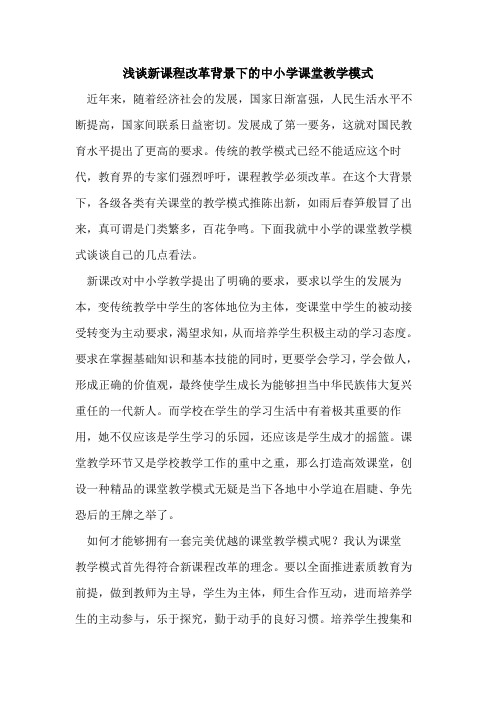 浅谈新课程改革背景下的中小学课堂教学模式

近年来，随着经济社会的发展，国家日渐富强，人民生活水平不断提高，国家间联系日益密切。发展成了第一要务，这就对国民教育水平提出了更高的要求。传统的教学模式已经不能适应这个时代，教育界的专家们强烈呼吁，课程教学必须改革。在这个大背景下，各级各类有关课堂的教学模式推陈出新，如雨后春笋般冒了出来，真可谓是门类繁多，百花争鸣。下面我就中小学的课堂教学模式谈谈自己的几点看法。

新课改对中小学教学提出了明确的要求，要求以学生的发展为本，变传统教学中学生的客体地位为主体，变课堂中学生的被动接受转变为主动要求，渴望求知，从而培养学生积极主动的学习态度。要求在掌握基础知识和基本技能的同时，更要学会学习，学会做人，形成正确的价值观，最终使学生成长为能够担当中华民族伟大复兴重任的一代新人。而学校在学生的学习生活中有着极其重要的作用，她不仅应该是学生学习的乐园，还应该是学生成才的摇篮。课堂教学环节又是学校教学工作的重中之重，那么打造高效课堂，创设一种精品的课堂教学模式无疑是当下各地中小学迫在眉睫、争先恐后的王牌之举了。

如何才能够拥有一套完美优越的课堂教学模式呢？我认为课堂教学模式首先得符合新课程改革的理念。要以全面推进素质教育为前提，做到教师为主导，学生为主体，师生合作互动，进而培养学生的主动参与，乐于探究，勤于动手的良好习惯。培养学生搜集和